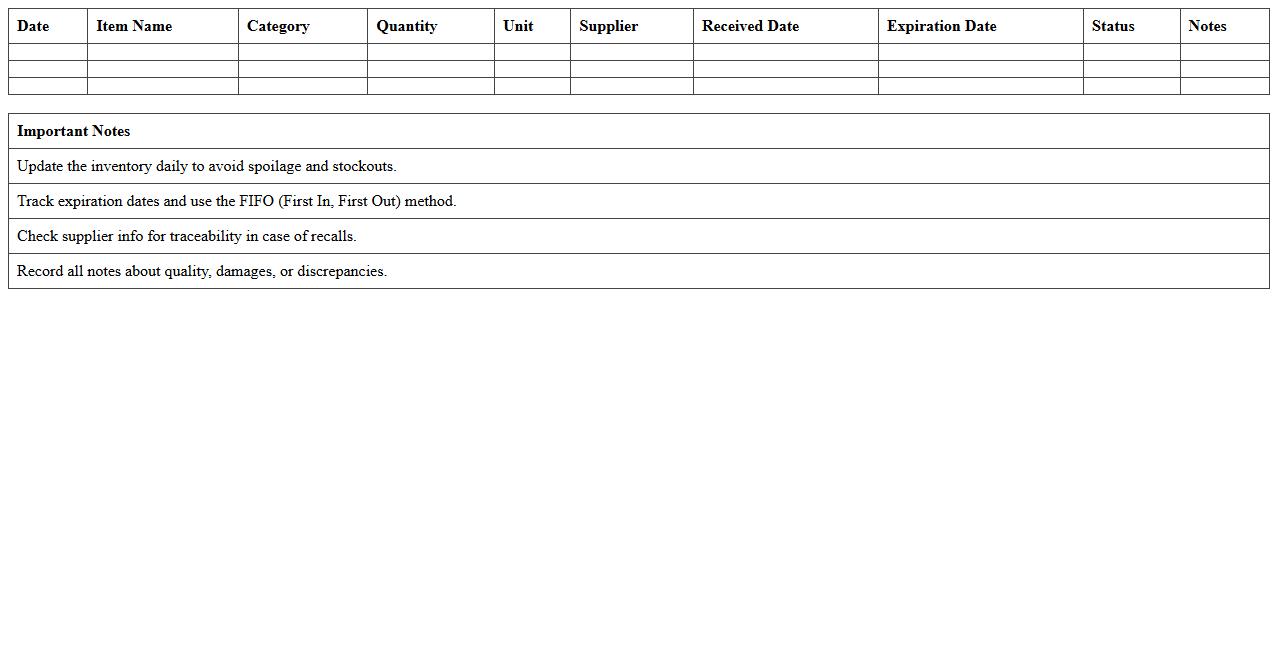 | Date | Item Name | Category | Quantity | Unit | Supplier | Received Date | Expiration Date | Status | Notes |
|---|---|---|---|---|---|---|---|---|---|
| | | | | | | | | | |
| | | | | | | | | | |
| | | | | | | | | | |

| Important Notes |
|---|
| Update the inventory daily to avoid spoilage and stockouts. |
| Track expiration dates and use the FIFO (First In, First Out) method. |
| Check supplier info for traceability in case of recalls. |
| Record all notes about quality, damages, or discrepancies. |